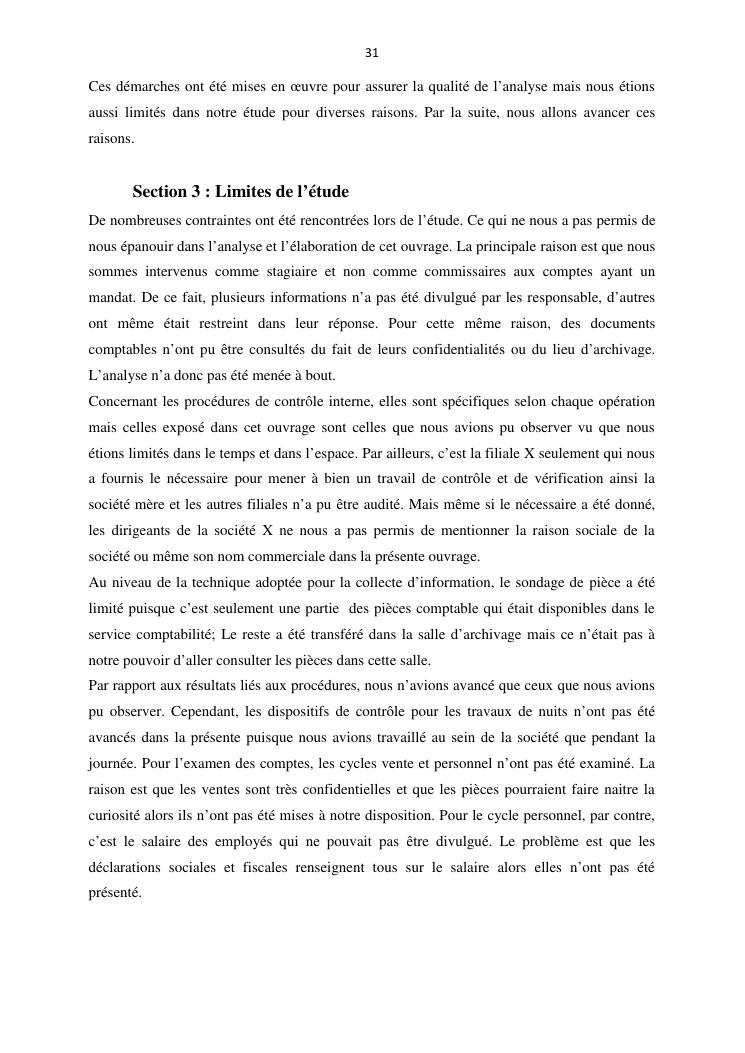 31

Ces démarches ont été mises en œuvre pour assurer la qualité de l'analyse mais nous étions aussi limités dans notre étude pour diverses raisons. Par la suite, nous allons avancer ces raisons.

Section 3 : Limites de l'étude

De nombreuses contraintes ont été rencontrées lors de l'étude. Ce qui ne nous a pas permis de nous épanouir dans l'analyse et l'élaboration de cet ouvrage. La principale raison est que nous sommes intervenus comme stagiaire et non comme commissaires aux comptes ayant un mandat. De ce fait, plusieurs informations n'a pas été divulgué par les responsable, d'autres ont même était restreint dans leur réponse. Pour cette même raison, des documents comptables n'ont pu être consultés du fait de leurs confidentialités ou du lieu d'archivage. L'analyse n'a donc pas été menée à bout.

Concernant les procédures de contrôle interne, elles sont spécifiques selon chaque opération mais celles exposé dans cet ouvrage sont celles que nous avions pu observer vu que nous étions limités dans le temps et dans l'espace. Par ailleurs, c'est la filiale X seulement qui nous a fournis le nécessaire pour mener à bien un travail de contrôle et de vérification ainsi la société mère et les autres filiales n'a pu être audité. Mais même si le nécessaire a été donné, les dirigeants de la société X ne nous a pas permis de mentionner la raison sociale de la société ou même son nom commerciale dans la présente ouvrage.

Au niveau de la technique adoptée pour la collecte d'information, le sondage de pièce a été limité puisque c'est seulement une partie des pièces comptable qui était disponibles dans le service comptabilité; Le reste a été transféré dans la salle d'archivage mais ce n'était pas à notre pouvoir d'aller consulter les pièces dans cette salle.

Par rapport aux résultats liés aux procédures, nous n'avions avancé que ceux que nous avions pu observer. Cependant, les dispositifs de contrôle pour les travaux de nuits n'ont pas été avancés dans la présente puisque nous avions travaillé au sein de la société que pendant la journée. Pour l'examen des comptes, les cycles vente et personnel n'ont pas été examiné. La raison est que les ventes sont très confidentielles et que les pièces pourraient faire naitre la curiosité alors ils n'ont pas été mises à notre disposition. Pour le cycle personnel, par contre, c'est le salaire des employés qui ne pouvait pas être divulgué. Le problème est que les déclarations sociales et fiscales renseignent tous sur le salaire alors elles n'ont pas été présenté.